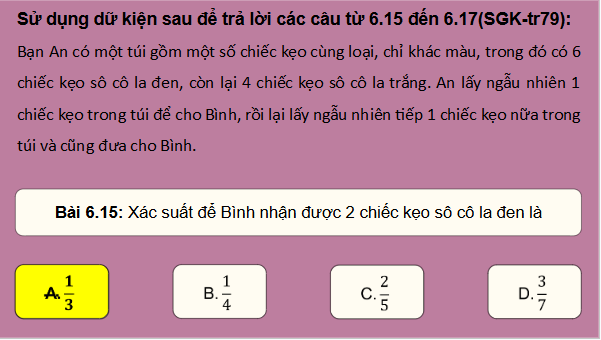 Sử dụng dữ kiện sau để trả lời các câu từ 6.15 đến 6.17(SGK-tr79):

Bạn An có một túi gồm một số chiếc kẹo cùng loại, chỉ khác màu, trong đó có 6 chiếc kẹo sô cô la đen, còn lại 4 chiếc kẹo sô cô la trắng. An lấy ngẫu nhiên 1 chiếc kẹo trong túi để cho Bình, rồi lại lấy ngẫu nhiên tiếp 1 chiếc kẹo nữa trong túi và cũng đưa cho Bình.

Bài 6.15: Xác suất để Bình nhận được 2 chiếc kẹo sô cô la đen là

A. $\frac{1}{3}$

B. $\frac{1}{4}$

C. $\frac{2}{5}$

D. $\frac{3}{7}$